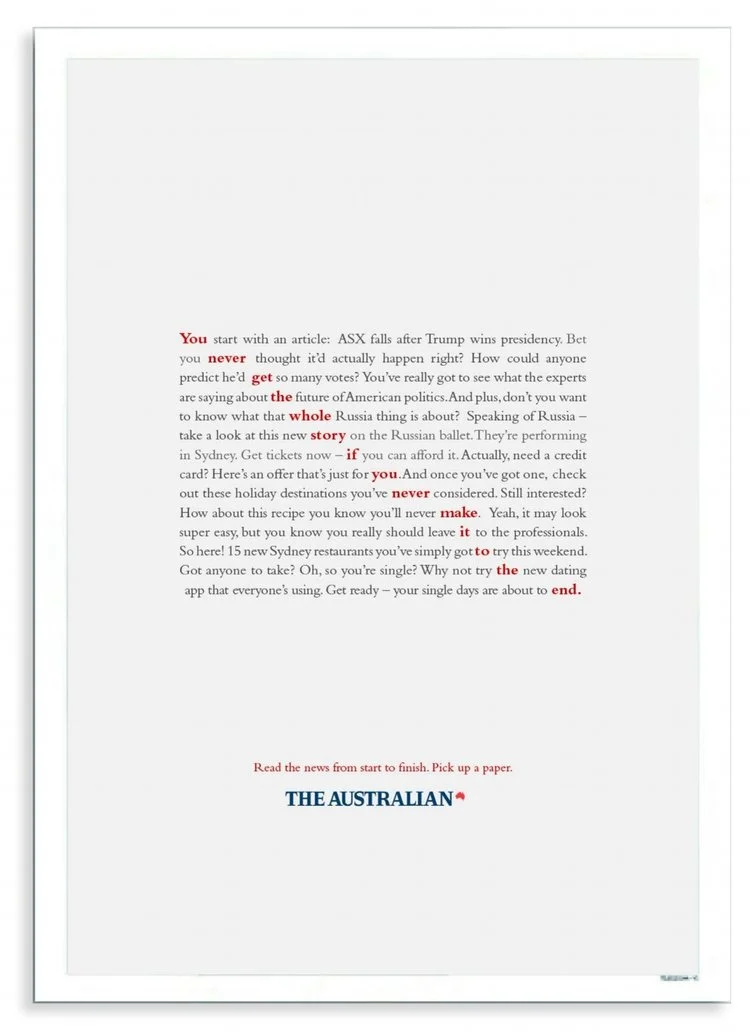 You start with an article: ASX falls after Trump wins presidency. Bet you never thought it'd actually happen right? How could anyone predict he'd get so many votes? You've really got to see what the experts are saying about the future of American politics. And plus, don't you want to know what that whole Russia thing is about? Speaking of Russia – take a look at this new story on the Russian ballet. They're performing in Sydney. Get tickets now – if you can afford it. Actually, need a credit card? Here's an offer that's just for you. And once you've got one, check out these holiday destinations you've never considered. Still interested? How about this recipe you know you'll never make. Yeah, it may look super easy, but you know you really should leave it to the professionals. So here! 15 new Sydney restaurants you've simply got to try this weekend. Got anyone to take? Oh, so you're single? Why not try the new dating app that everyone's using. Get ready – your single days are about to end.

Read the news from start to finish. Pick up a paper.

THE AUSTRALIAN